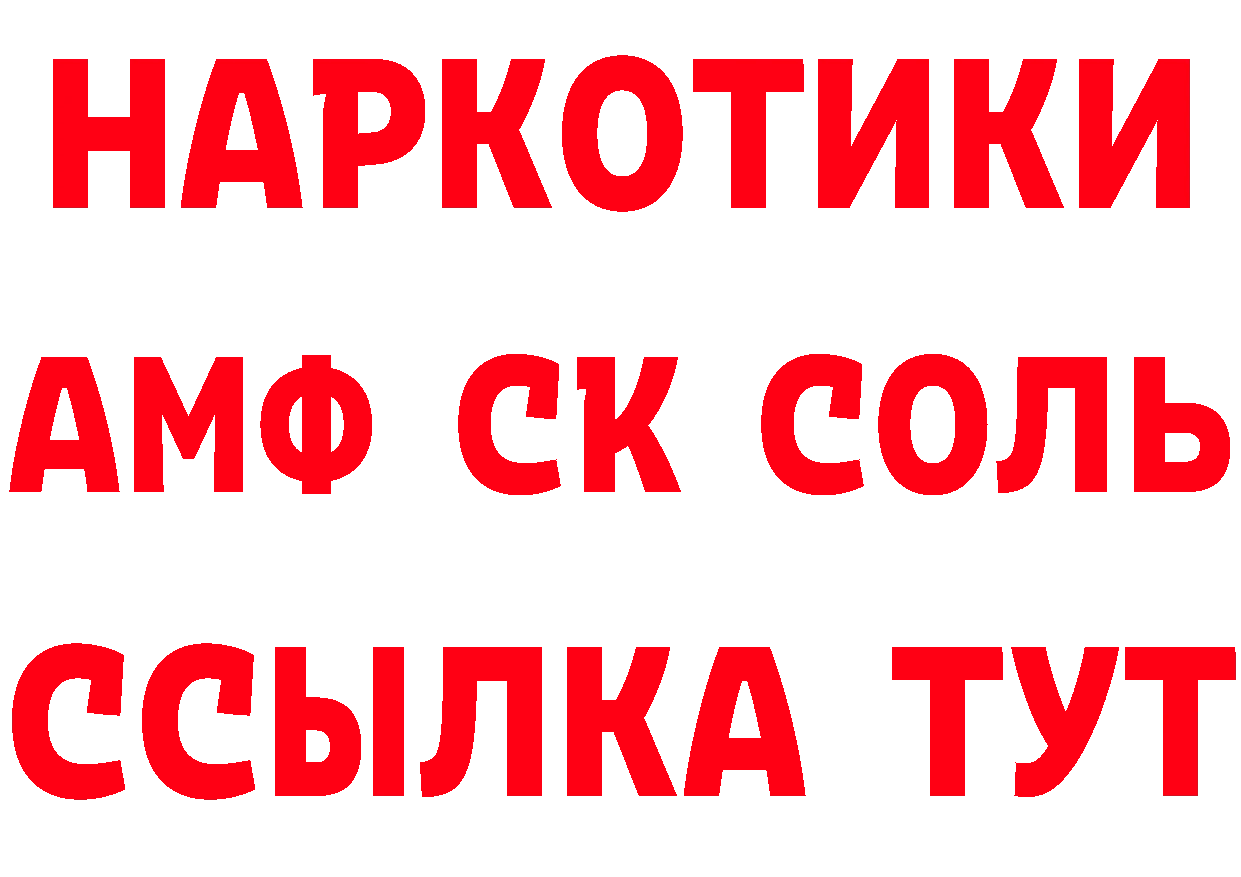 НАРКОТИКИ
АМФ СК СОЛЬ
ССЫЛКА ТУТ